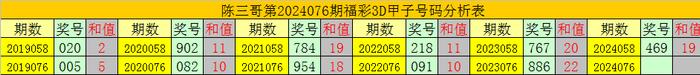 陈三哥第2024076期福彩3D甲子号码分析表

| 期数 | 奖号 | 和值 | 期数 | 奖号 | 和值 | 期数 | 奖号 | 和值 | 期数 | 奖号 | 和值 | 期数 | 奖号 | 和值 | 期数 | 奖号 | 和值 |
|---|---|---|---|---|---|---|---|---|---|---|---|---|---|---|---|---|---|
| 2019058 | 020 | 2 | 2020058 | 902 | 11 | 2021058 | 784 | 19 | 2022058 | 218 | 11 | 2023058 | 767 | 20 | 2024058 | 469 | 19 |
| 2019076 | 005 | 5 | 2020076 | 082 | 10 | 2021076 | 954 | 18 | 2022076 | 091 | 10 | 2023076 | 886 | 22 | 2024076 | | |